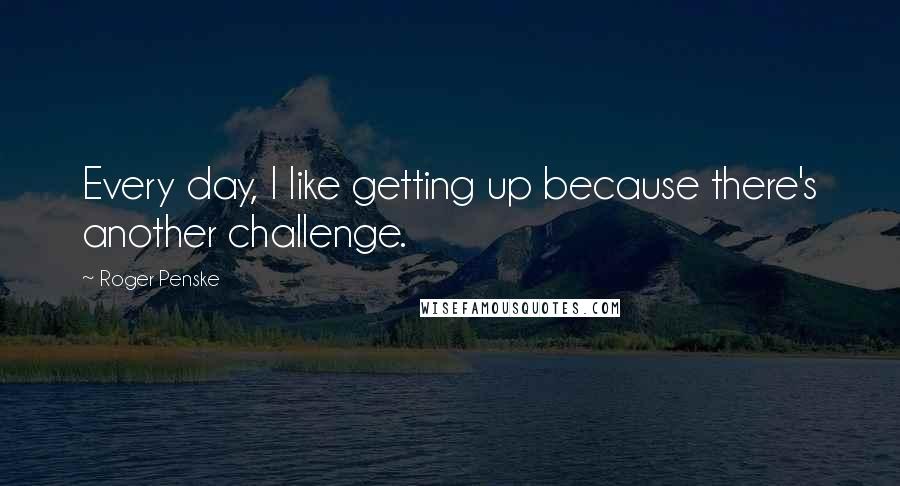 Every day, I like getting up because there's another challenge.

~ Roger Penske

WISEFAMOUSQUOTES.COM